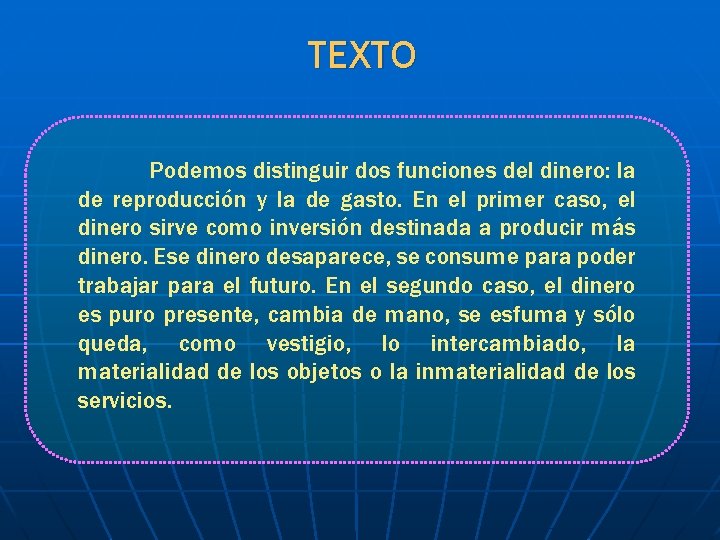 TEXTO

Podemos distinguir dos funciones del dinero: la de reproducción y la de gasto. En el primer caso, el dinero sirve como inversión destinada a producir más dinero. Ese dinero desaparece, se consume para poder trabajar para el futuro. En el segundo caso, el dinero es puro presente, cambia de mano, se esfuma y sólo queda, como vestigio, lo intercambiado, la materialidad de los objetos o la inmaterialidad de los servicios.